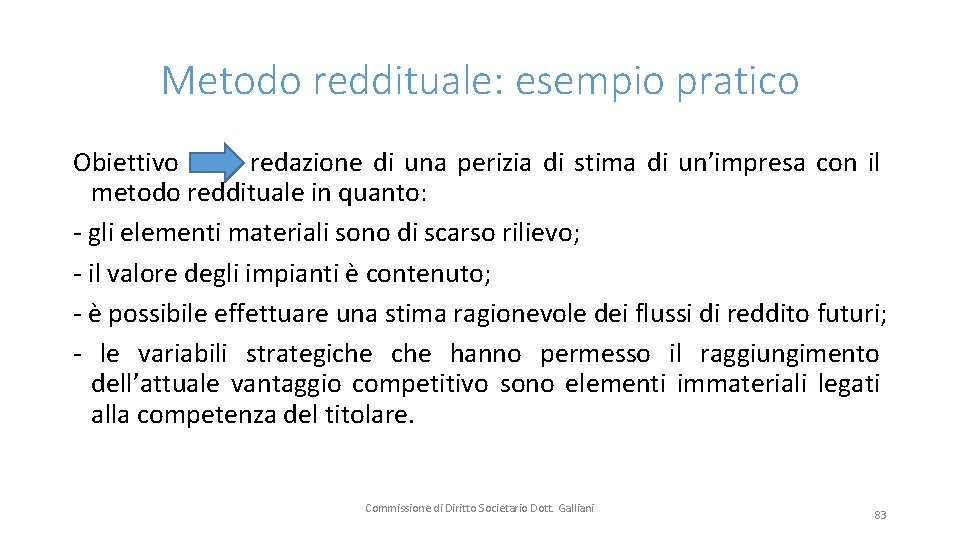 Metodo reddituale: esempio pratico

Obiettivo redazione di una perizia di stima di un’impresa con il metodo reddituale in quanto:

- gli elementi materiali sono di scarso rilievo;

- il valore degli impianti è contenuto;

- è possibile effettuare una stima ragionevole dei flussi di reddito futuri;

- le variabili strategiche che hanno permesso il raggiungimento dell’attuale vantaggio competitivo sono elementi immateriali legati alla competenza del titolare.

Commissione di Diritto Societario Dott. Galliani

83